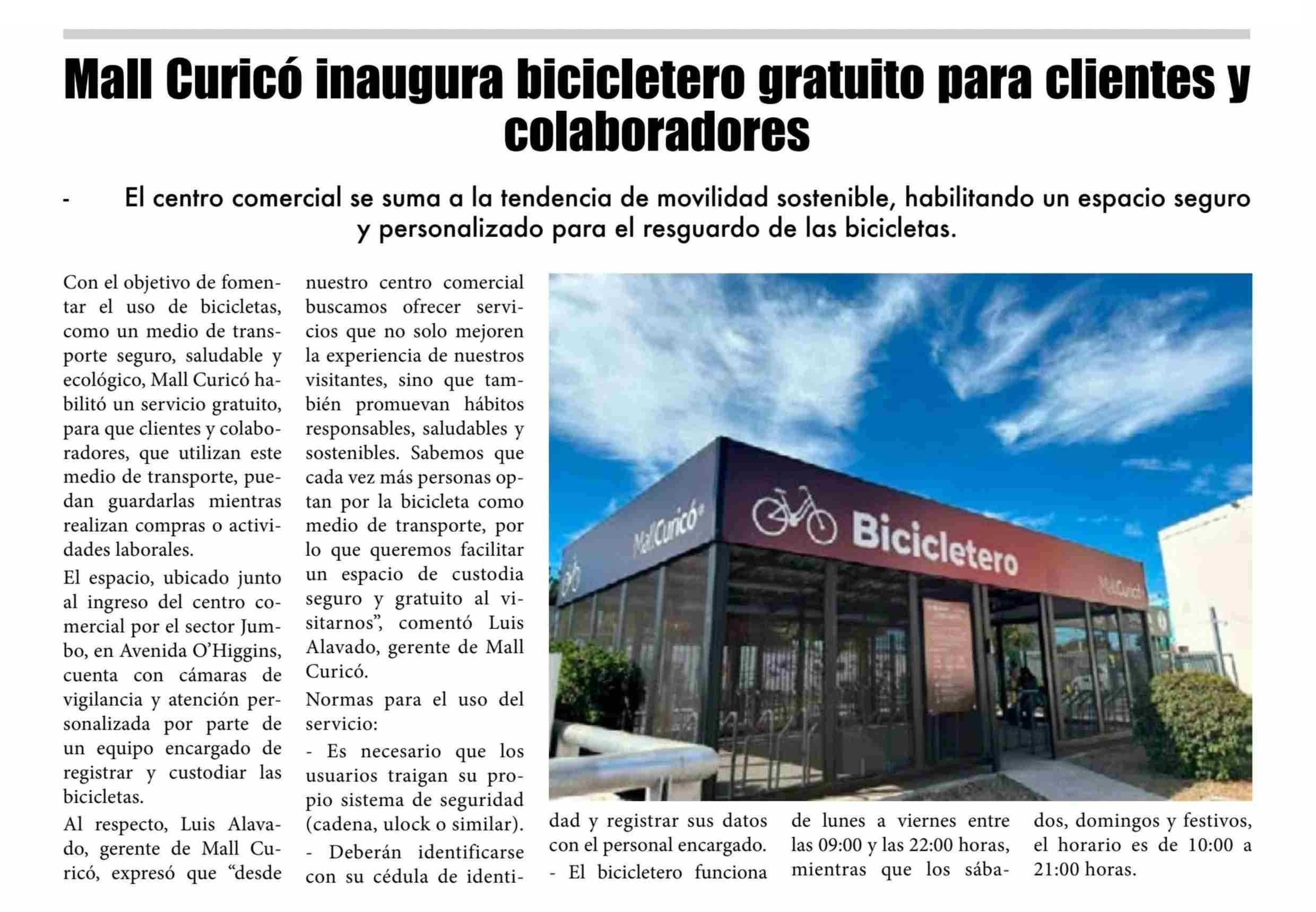 Mall Curicó inaugura bicicletero gratuito para clientes y colaboradores

- El centro comercial se suma a la tendencia de movilidad sostenible, habilitando un espacio seguro y personalizado para el resguardo de las bicicletas.

Con el objetivo de fomentar el uso de bicicletas, como un medio de transporte seguro, saludable y ecológico, Mall Curicó habilitó un servicio gratuito, para que clientes y colaboradores, que utilizan este medio de transporte, puedan guardarlas mientras realizan compras o actividades laborales.

El espacio, ubicado junto al ingreso del centro comercial por el sector Jumbo, en Avenida O'Higgins, cuenta con cámaras de vigilancia y atención personalizada por parte de un equipo encargado de registrar y custodiar las bicicletas.

Al respecto, Luis Alavado, gerente de Mall Curicó, expresó que "desde nuestro centro comercial buscamos ofrecer servicios que no solo mejoren la experiencia de nuestros visitantes, sino que también promuevan hábitos responsables, saludables y sostenibles. Sabemos que cada vez más personas optan por la bicicleta como medio de transporte, por lo que queremos facilitar un espacio de custodia seguro y gratuito al visitarnos", comentó Luis Alavado, gerente de Mall Curicó.

Normas para el uso del servicio:

- Es necesario que los usuarios traigan su propio sistema de seguridad (cadena, ulock o similar).

- Deberán identificarse con su cédula de identidad y registrar sus datos con el personal encargado.

- El bicicletero funciona de lunes a viernes entre las 09:00 y las 22:00 horas, mientras que los sábados, domingos y festivos, el horario es de 10:00 a 21:00 horas.

MallCuricó
Bicicletero
MallCuricó